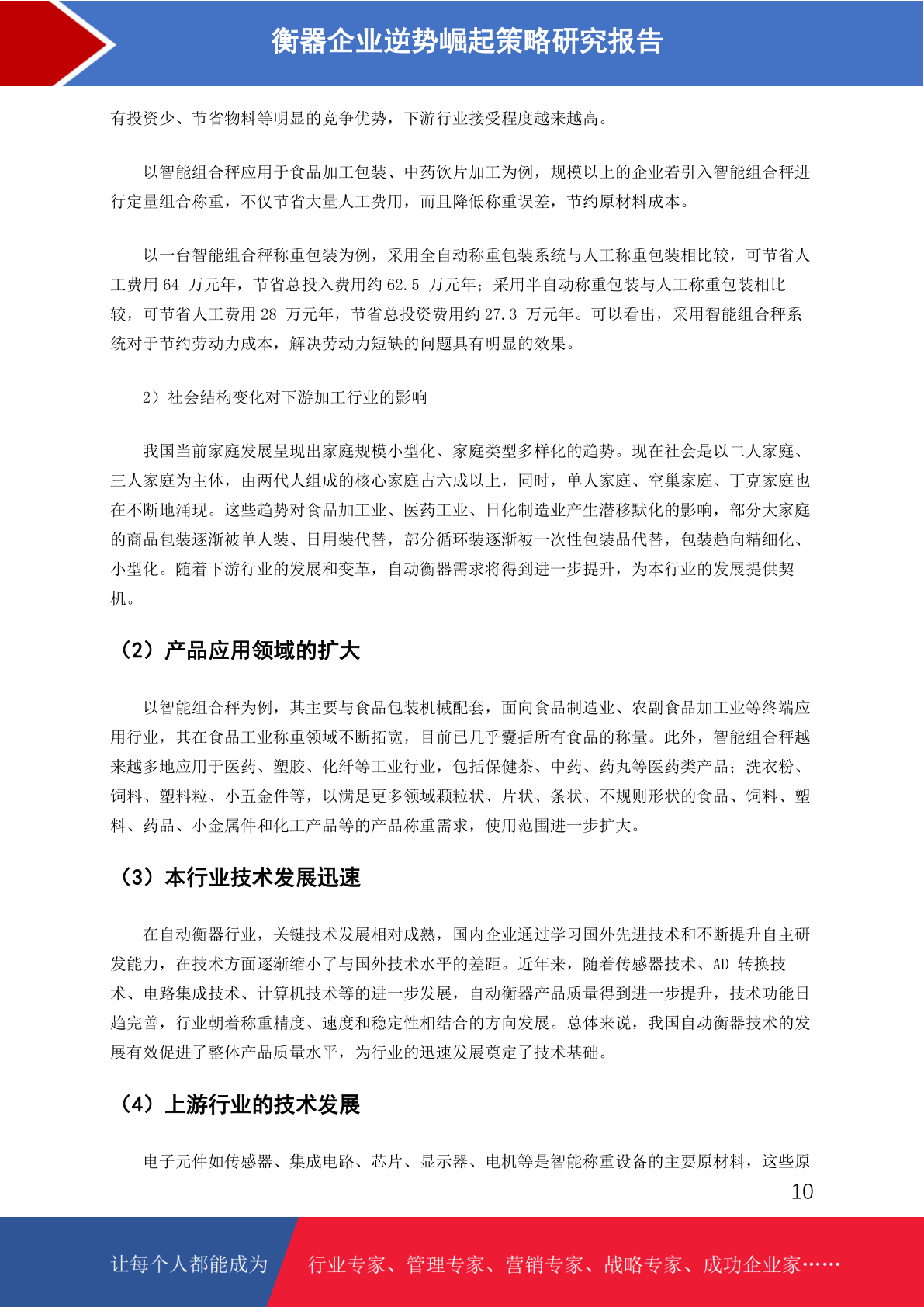 衡器企业逆势崛起策略研究报告

有投资少、节省物料等明显的竞争优势，下游行业接受程度越来越高。

以智能组合秤应用于食品加工包装、中药饮片加工为例，规模以上的企业若引入智能组合秤进行定量组合称重，不仅节省大量人工费用，而且降低称重误差，节约原材料成本。

以一台智能组合秤称重包装为例，采用全自动称重包装系统与人工称重包装相比较，可节省人工费用 64 万元年，节省总投入费用约 62.5 万元年；采用半自动称重包装与人工称重包装相比较，可节省人工费用 28 万元年，节省总投资费用约 27.3 万元年。可以看出，采用智能组合秤系统对于节约劳动力成本，解决劳动力短缺的问题具有明显的效果。

2）社会结构变化对下游加工行业的影响

我国当前家庭发展呈现出家庭规模小型化、家庭类型多样化的趋势。现在社会是以二人家庭、三人家庭为主体，由两代人组成的核心家庭占六成以上，同时，单人家庭、空巢家庭、丁克家庭也在不断地涌现。这些趋势对食品加工业、医药工业、日化制造业产生潜移默化的影响，部分大家庭的商品包装逐渐被单人装、日用装代替，部分循环装逐渐被一次性包装品代替，包装趋向精细化、小型化。随着下游行业的发展和变革，自动衡器需求将得到进一步提升，为本行业的发展提供契机。

（2）产品应用领域的扩大

以智能组合秤为例，其主要与食品包装机械配套，面向食品制造业、农副食品加工业等终端应用行业，其在食品工业称重领域不断拓宽，目前已几乎囊括所有食品的称量。此外，智能组合秤越来越多地应用于医药、塑胶、化纤等工业行业，包括保健茶、中药、药丸等医药类产品；洗衣粉、饲料、塑料粒、小五金件等，以满足更多领域颗粒状、片状、条状、不规则形状的食品、饲料、塑料、药品、小金属件和化工产品等的产品称重需求，使用范围进一步扩大。

（3）本行业技术发展迅速

在自动衡器行业，关键技术发展相对成熟，国内企业通过学习国外先进技术和不断提升自主研发能力，在技术方面逐渐缩小了与国外技术水平的差距。近年来，随着传感器技术、AD 转换技术、电路集成技术、计算机技术等的进一步发展，自动衡器产品质量得到进一步提升，技术功能日趋完善，行业朝着称重精度、速度和稳定性相结合的方向发展。总体来说，我国自动衡器技术的发展有效促进了整体产品质量水平，为行业的迅速发展奠定了技术基础。

（4）上游行业的技术发展

电子元件如传感器、集成电路、芯片、显示器、电机等是智能称重设备的主要原材料，这些原

10

让每个人都能成为 行业专家、管理专家、营销专家、战略专家、成功企业家……